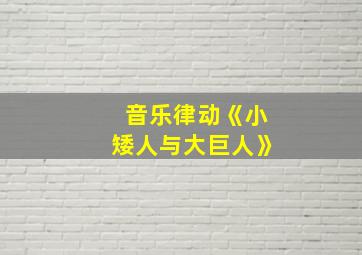 音乐律动《小矮人与大巨人》